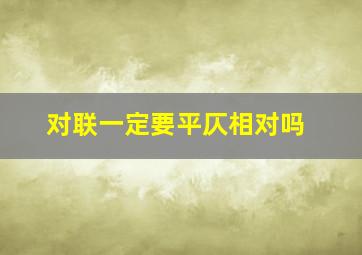 对联一定要平仄相对吗